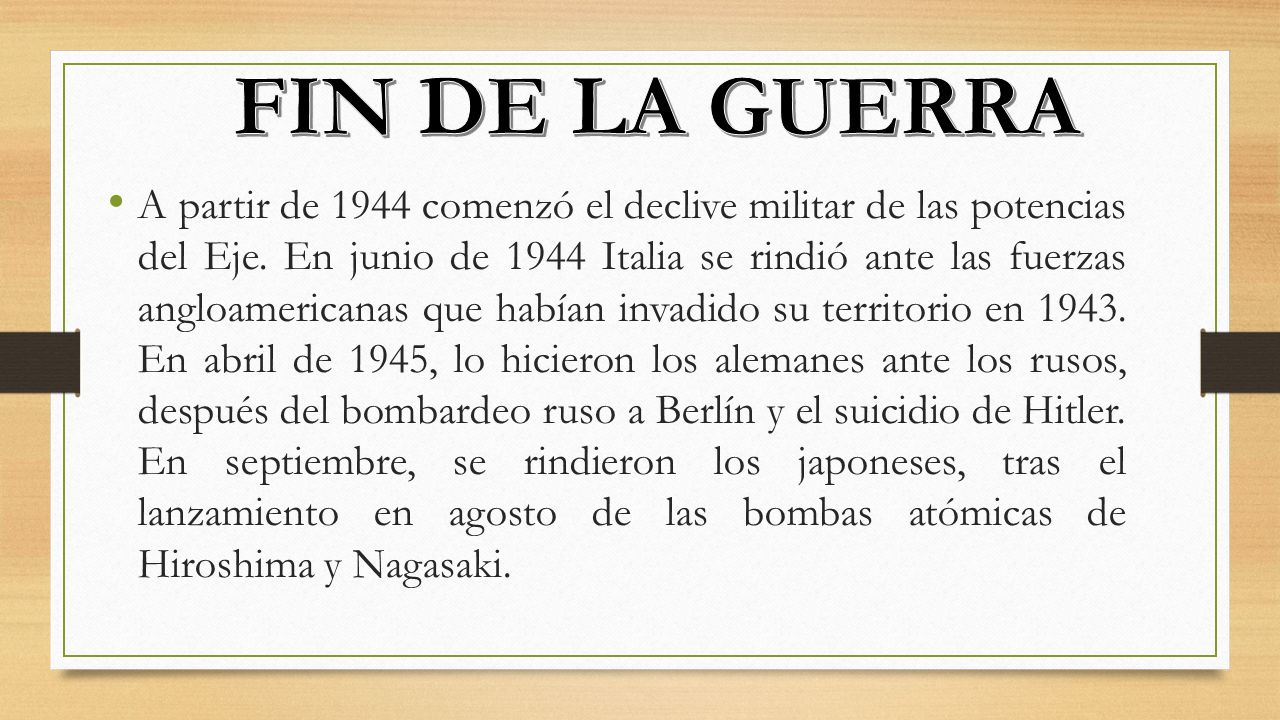 FIN DE LA GUERRA

• A partir de 1944 comenzó el declive militar de las potencias del Eje. En junio de 1944 Italia se rindió ante las fuerzas angloamericanas que habían invadido su territorio en 1943. En abril de 1945, lo hicieron los alemanes ante los rusos, después del bombardeo ruso a Berlín y el suicidio de Hitler. En septiembre, se rindieron los japoneses, tras el lanzamiento en agosto de las bombas atómicas de Hiroshima y Nagasaki.